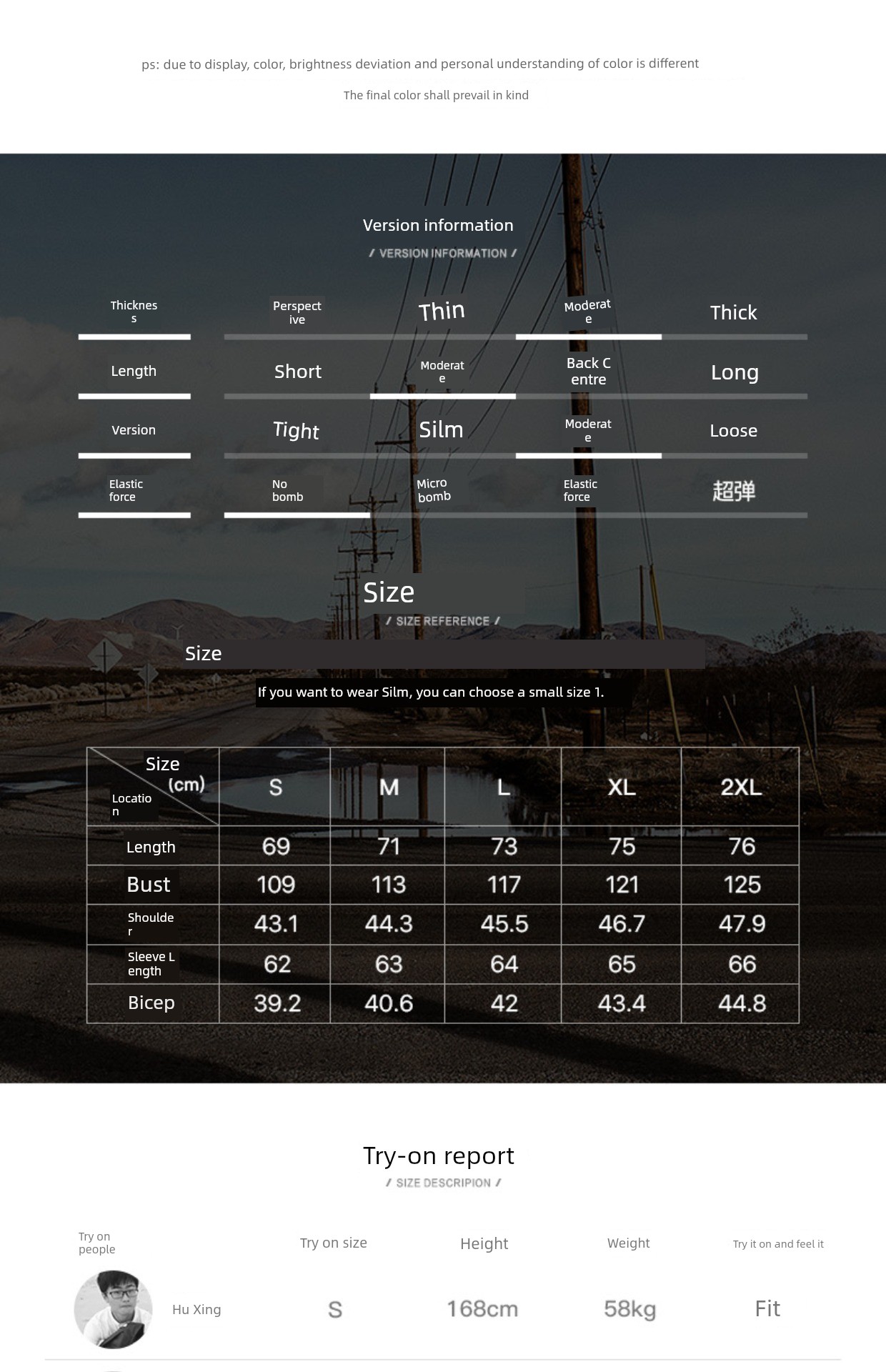 ps: due to display, color, brightness deviation and personal understanding of color is different

The final color shall prevail in kind

Version information

/ VERSION INFORMATION /

| Thickness | Perspective | Thin | Moderate | Thick |
|---|---|---|---|---|
| Length | Short | Moderate | Back Centre | Long |
| Version | Tight | Silm | Moderate | Loose |
| Elastic force | No bomb | Micro bomb | Elastic force | 超弹 |

Size

/ SIZE REFERENCE /

Size

If you want to wear Silm, you can choose a small size 1.

| Size (cm) Location | S | M | L | XL | 2XL |
|---|---|---|---|---|---|
| Length | 69 | 71 | 73 | 75 | 76 |
| Bust | 109 | 113 | 117 | 121 | 125 |
| Shoulder | 43.1 | 44.3 | 45.5 | 46.7 | 47.9 |
| Sleeve Length | 62 | 63 | 64 | 65 | 66 |
| Bicep | 39.2 | 40.6 | 42 | 43.4 | 44.8 |

Try-on report

/ SIZE DESCRIPION /

| Try on people | Try on size | Height | Weight | Try it on and feel it |
|---|---|---|---|---|
| Hu Xing | S | 168cm | 58kg | Fit |